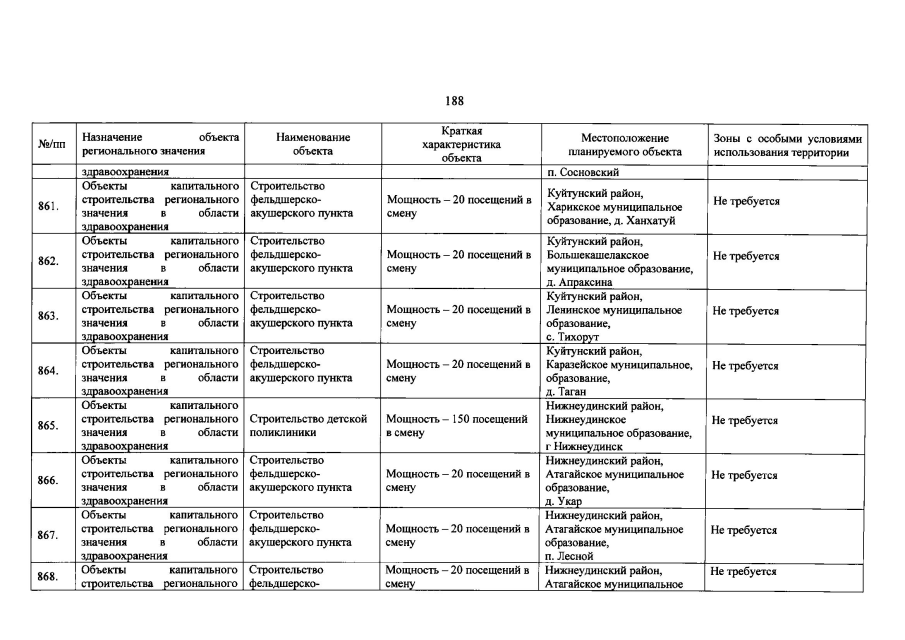 188

| №/пп | Назначение объекта регионального значения | Наименование объекта | Краткая характеристика объекта | Местоположение планируемого объекта | Зоны с особыми условиями использования территории |
|---|---|---|---|---|---|
| | здравоохранения | | | п. Сосновский | |
| 861. | Объекты капитального строительства регионального значения в области здравоохранения | Строительство фельдшерско-акушерского пункта | Мощность – 20 посещений в смену | Куйтунский район, Харикское муниципальное образование, д. Ханхатуй | Не требуется |
| 862. | Объекты капитального строительства регионального значения в области здравоохранения | Строительство фельдшерско-акушерского пункта | Мощность – 20 посещений в смену | Куйтунский район, Большекашелакское муниципальное образование, д. Апраксина | Не требуется |
| 863. | Объекты капитального строительства регионального значения в области здравоохранения | Строительство фельдшерско-акушерского пункта | Мощность – 20 посещений в смену | Куйтунский район, Ленинское муниципальное образование, с. Тихорут | Не требуется |
| 864. | Объекты капитального строительства регионального значения в области здравоохранения | Строительство фельдшерско-акушерского пункта | Мощность – 20 посещений в смену | Куйтунский район, Каразейское муниципальное, образование, д. Таган | Не требуется |
| 865. | Объекты капитального строительства регионального значения в области здравоохранения | Строительство детской поликлиники | Мощность – 150 посещений в смену | Нижнеудинский район, Нижнеудинское муниципальное образование, г Нижнеудинск | Не требуется |
| 866. | Объекты капитального строительства регионального значения в области здравоохранения | Строительство фельдшерско-акушерского пункта | Мощность – 20 посещений в смену | Нижнеудинский район, Атагайское муниципальное образование, д. Укар | Не требуется |
| 867. | Объекты капитального строительства регионального значения в области здравоохранения | Строительство фельдшерско-акушерского пункта | Мощность – 20 посещений в смену | Нижнеудинский район, Атагайское муниципальное образование, п. Лесной | Не требуется |
| 868. | Объекты капитального строительства регионального | Строительство фельдшерско- | Мощность – 20 посещений в смену | Нижнеудинский район, Атагайское муниципальное | Не требуется |